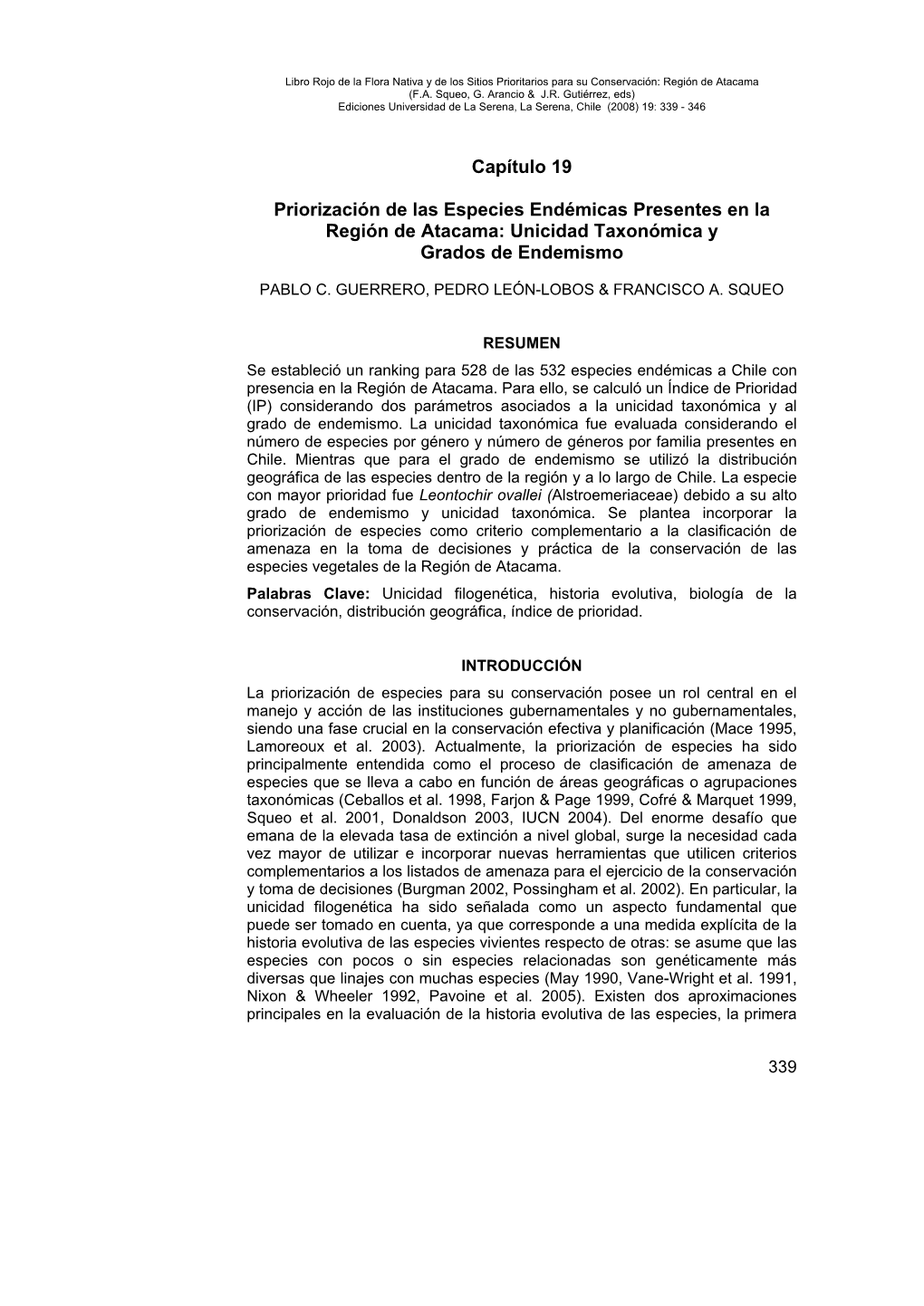 Libro Rojo de la Flora Nativa y de los Sitios Prioritarios para su Conservación: Región de Atacama
(F.A. Squeo, G. Arancio & J.R. Gutiérrez, eds)
Ediciones Universidad de La Serena, La Serena, Chile (2008) 19: 339 - 346

Capítulo 19

Priorización de las Especies Endémicas Presentes en la Región de Atacama: Unicidad Taxonómica y Grados de Endemismo

PABLO C. GUERRERO, PEDRO LEÓN-LOBOS & FRANCISCO A. SQUEO

RESUMEN

Se estableció un ranking para 528 de las 532 especies endémicas a Chile con presencia en la Región de Atacama. Para ello, se calculó un Índice de Prioridad (IP) considerando dos parámetros asociados a la unicidad taxonómica y al grado de endemismo. La unicidad taxonómica fue evaluada considerando el número de especies por género y número de géneros por familia presentes en Chile. Mientras que para el grado de endemismo se utilizó la distribución geográfica de las especies dentro de la región y a lo largo de Chile. La especie con mayor prioridad fue Leontochir ovallei (Alstroemeriaceae) debido a su alto grado de endemismo y unicidad taxonómica. Se plantea incorporar la priorización de especies como criterio complementario a la clasificación de amenaza en la toma de decisiones y práctica de la conservación de las especies vegetales de la Región de Atacama.
Palabras Clave: Unicidad filogenética, historia evolutiva, biología de la conservación, distribución geográfica, índice de prioridad.

INTRODUCCIÓN

La priorización de especies para su conservación posee un rol central en el manejo y acción de las instituciones gubernamentales y no gubernamentales, siendo una fase crucial en la conservación efectiva y planificación (Mace 1995, Lamoreoux et al. 2003). Actualmente, la priorización de especies ha sido principalmente entendida como el proceso de clasificación de amenaza de especies que se lleva a cabo en función de áreas geográficas o agrupaciones taxonómicas (Ceballos et al. 1998, Farjon & Page 1999, Cofré & Marquet 1999, Squeo et al. 2001, Donaldson 2003, IUCN 2004). Del enorme desafío que emana de la elevada tasa de extinción a nivel global, surge la necesidad cada vez mayor de utilizar e incorporar nuevas herramientas que utilicen criterios complementarios a los listados de amenaza para el ejercicio de la conservación y toma de decisiones (Burgman 2002, Possingham et al. 2002). En particular, la unicidad filogenética ha sido señalada como un aspecto fundamental que puede ser tomado en cuenta, ya que corresponde a una medida explícita de la historia evolutiva de las especies vivientes respecto de otras: se asume que las especies con pocos o sin especies relacionadas son genéticamente más diversas que linajes con muchas especies (May 1990, Vane-Wright et al. 1991, Nixon & Wheeler 1992, Pavoine et al. 2005). Existen dos aproximaciones principales en la evaluación de la historia evolutiva de las especies, la primera

339